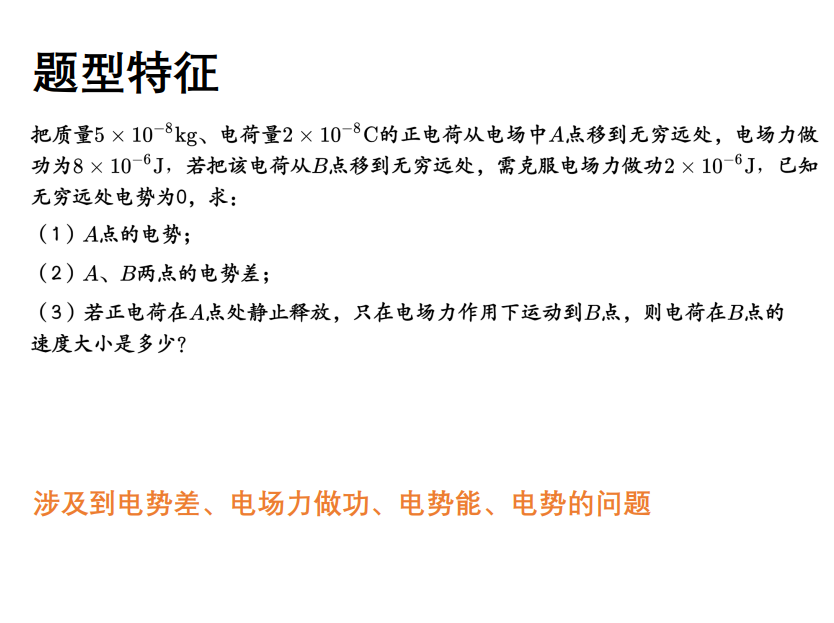 题型特征

把质量$5\times10^{-8}$kg、电荷量$2\times10^{-8}$C的正电荷从电场中$A$点移到无穷远处，电场力做功为$8\times10^{-6}$J，若把该电荷从$B$点移到无穷远处，需克服电场力做功$2\times10^{-6}$J，已知无穷远处电势为0，求：

（1）$A$点的电势；

（2）$A$、$B$两点的电势差；

（3）若正电荷在$A$点处静止释放，只在电场力作用下运动到$B$点，则电荷在$B$点的速度大小是多少？

涉及到电势差、电场力做功、电势能、电势的问题